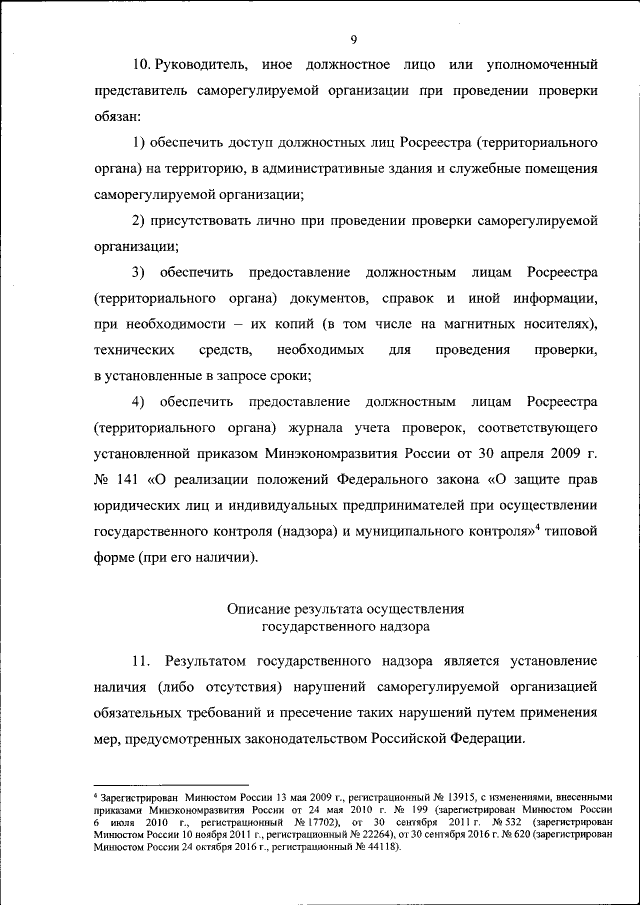 9

10. Руководитель, иное должностное лицо или уполномоченный представитель саморегулируемой организации при проведении проверки обязан:

1) обеспечить доступ должностных лиц Росреестра (территориального органа) на территорию, в административные здания и служебные помещения саморегулируемой организации;

2) присутствовать лично при проведении проверки саморегулируемой организации;

3) обеспечить предоставление должностным лицам Росреестра (территориального органа) документов, справок и иной информации, при необходимости – их копий (в том числе на магнитных носителях), технических средств, необходимых для проведения проверки, в установленные в запросе сроки;

4) обеспечить предоставление должностным лицам Росреестра (территориального органа) журнала учета проверок, соответствующего установленной приказом Минэкономразвития России от 30 апреля 2009 г. № 141 «О реализации положений Федерального закона «О защите прав юридических лиц и индивидуальных предпринимателей при осуществлении государственного контроля (надзора) и муниципального контроля»$^4$ типовой форме (при его наличии).

Описание результата осуществления государственного надзора

11. Результатом государственного надзора является установление наличия (либо отсутствия) нарушений саморегулируемой организацией обязательных требований и пресечение таких нарушений путем применения мер, предусмотренных законодательством Российской Федерации.

$^4$ Зарегистрирован Минюстом России 13 мая 2009 г., регистрационный № 13915, с изменениями, внесенными приказами Минэкономразвития России от 24 мая 2010 г. № 199 (зарегистрирован Минюстом России 6 июля 2010 г., регистрационный № 17702), от 30 сентября 2011 г. № 532 (зарегистрирован Минюстом России 10 ноября 2011 г., регистрационный № 22264), от 30 сентября 2016 г. № 620 (зарегистрирован Минюстом России 24 октября 2016 г., регистрационный № 44118).